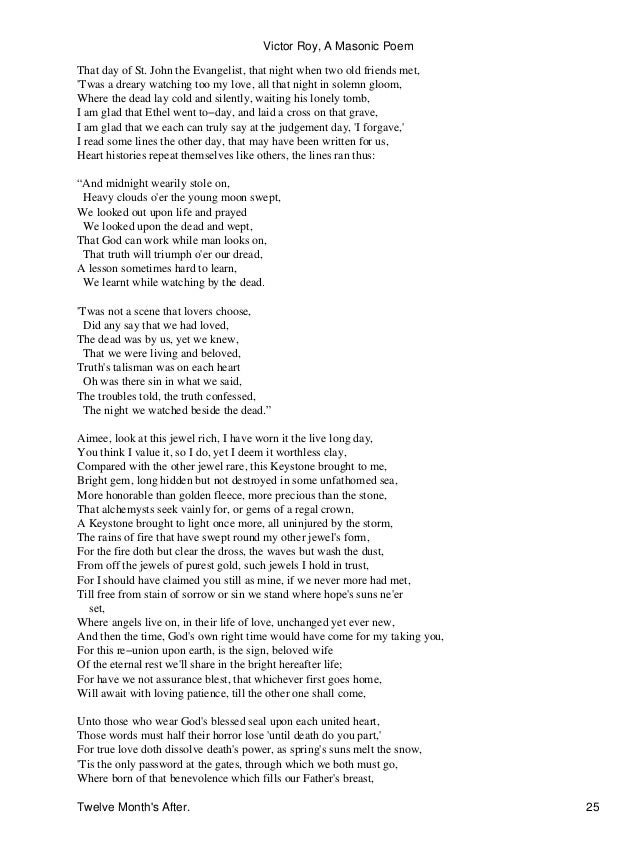 Victor Roy, A Masonic Poem

That day of St. John the Evangelist, that night when two old friends met,
'Twas a dreary watching too my love, all that night in solemn gloom,
Where the dead lay cold and silently, waiting his lonely tomb,
I am glad that Ethel went to−day, and laid a cross on that grave,
I am glad that we each can truly say at the judgement day, 'I forgave,'
I read some lines the other day, that may have been written for us,
Heart histories repeat themselves like others, the lines ran thus:

“And midnight wearily stole on,
Heavy clouds o'er the young moon swept,
We looked out upon life and prayed
We looked upon the dead and wept,
That God can work while man looks on,
That truth will triumph o'er our dread,
A lesson sometimes hard to learn,
We learnt while watching by the dead.

'Twas not a scene that lovers choose,
Did any say that we had loved,
The dead was by us, yet we knew,
That we were living and beloved,
Truth's talisman was on each heart
Oh was there sin in what we said,
The troubles told, the truth confessed,
The night we watched beside the dead.”

Aimee, look at this jewel rich, I have worn it the live long day,
You think I value it, so I do, yet I deem it worthless clay,
Compared with the other jewel rare, this Keystone brought to me,
Bright gem, long hidden but not destroyed in some unfathomed sea,
More honorable than golden fleece, more precious than the stone,
That alchemysts seek vainly for, or gems of a regal crown,
A Keystone brought to light once more, all uninjured by the storm,
The rains of fire that have swept round my other jewel's form,
For the fire doth but clear the dross, the waves but wash the dust,
From off the jewels of purest gold, such jewels I hold in trust,
For I should have claimed you still as mine, if we never more had met,
Till free from stain of sorrow or sin we stand where hope's suns ne'er set,
Where angels live on, in their life of love, unchanged yet ever new,
And then the time, God's own right time would have come for my taking you,
For this re−union upon earth, is the sign, beloved wife
Of the eternal rest we'll share in the bright hereafter life;
For have we not assurance blest, that whichever first goes home,
Will await with loving patience, till the other one shall come,

Unto those who wear God's blessed seal upon each united heart,
Those words must half their horror lose 'until death do you part,'
For true love doth dissolve death's power, as spring's suns melt the snow,
'Tis the only password at the gates, through which we both must go,
Where born of that benevolence which fills our Father's breast,

Twelve Month's After.

25